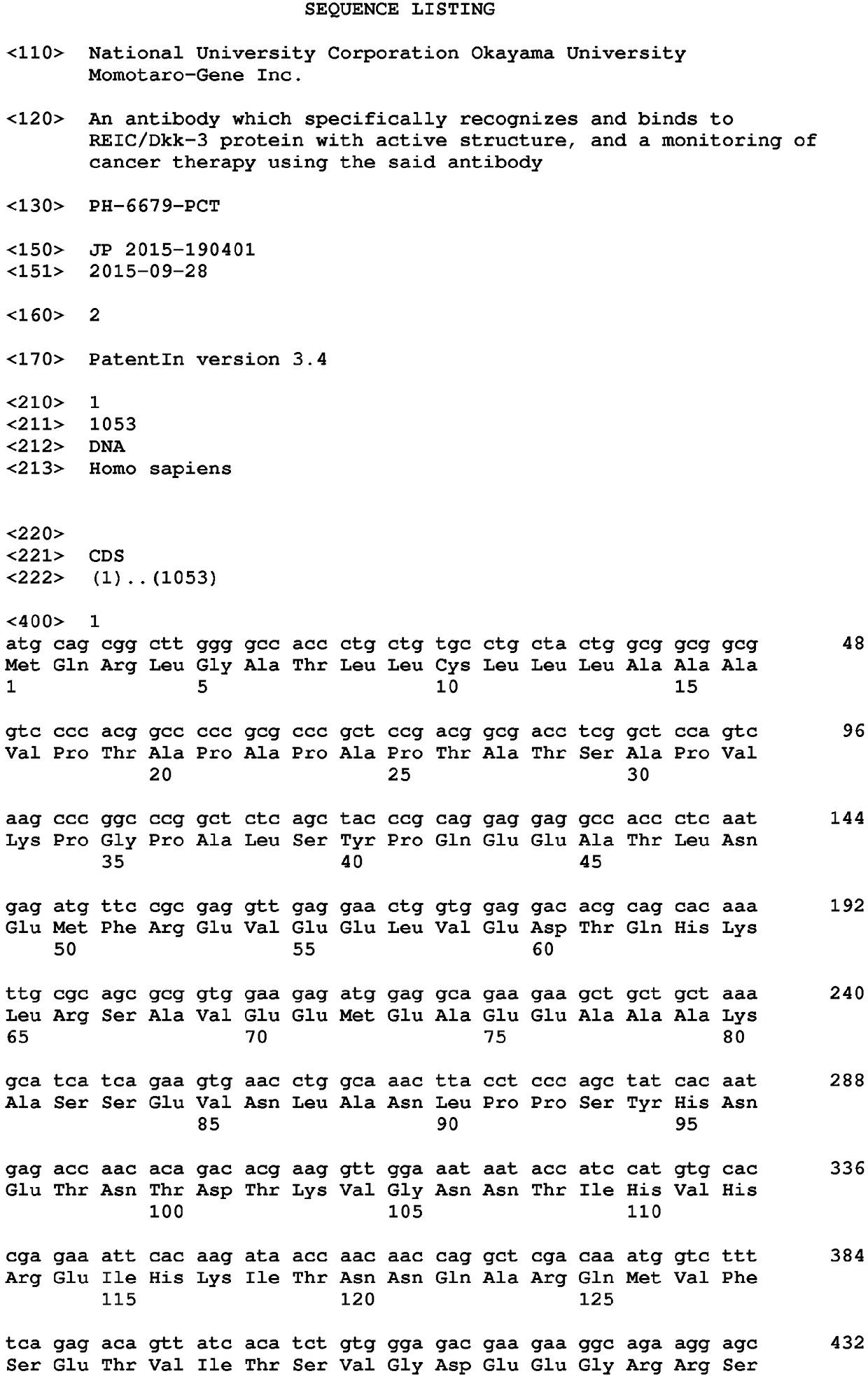 SEQUENCE LISTING

<110> National University Corporation Okayama University
Momotaro-Gene Inc.

<120> An antibody which specifically recognizes and binds to REIC/Dkk-3 protein with active structure, and a monitoring of cancer therapy using the said antibody

<130> PH-6679-PCT

<150> JP 2015-190401
<151> 2015-09-28

<160> 2

<170> PatentIn version 3.4

<210> 1
<211> 1053
<212> DNA
<213> Homo sapiens

<220>
<221> CDS
<222> (1)..(1053)

<400> 1
atg cag cgg ctt ggg gcc acc ctg ctg tgc ctg cta ctg gcg gcg gcg 48
Met Gln Arg Leu Gly Ala Thr Leu Leu Cys Leu Leu Leu Ala Ala Ala
1 5 10 15

gtc ccc acg gcc ccc gcg ccc gct ccg acg gcg acc tcg gct cca gtc 96
Val Pro Thr Ala Pro Ala Pro Ala Pro Thr Ala Thr Ser Ala Pro Val
20 25 30

aag ccc ggc ccg gct ctc agc tac ccg cag gag gag gcc acc ctc aat 144
Lys Pro Gly Pro Ala Leu Ser Tyr Pro Gln Glu Glu Ala Thr Leu Asn
35 40 45

gag atg ttc cgc gag gtt gag gaa ctg gtg gag gac acg cag cac aaa 192
Glu Met Phe Arg Glu Val Glu Glu Leu Val Glu Asp Thr Gln His Lys
50 55 60

ttg cgc agc gcg gtg gaa gag atg gag gca gaa gaa gct gct gct aaa 240
Leu Arg Ser Ala Val Glu Glu Met Glu Ala Glu Glu Ala Ala Ala Lys
65 70 75 80

gca tca tca gaa gtg aac ctg gca aac tta cct ccc agc tat cac aat 288
Ala Ser Ser Glu Val Asn Leu Ala Asn Leu Pro Pro Ser Tyr His Asn
85 90 95

gag acc aac aca gac acg aag gtt gga aat aat acc atc cat gtg cac 336
Glu Thr Asn Thr Asp Thr Lys Val Gly Asn Asn Thr Ile His Val His
100 105 110

cga gaa att cac aag ata acc aac aac cag gct cga caa atg gtc ttt 384
Arg Glu Ile His Lys Ile Thr Asn Asn Gln Ala Arg Gln Met Val Phe
115 120 125

tca gag aca gtt atc aca tct gtg gga gac gaa gaa ggc aga agg agc 432
Ser Glu Thr Val Ile Thr Ser Val Gly Asp Glu Glu Gly Arg Arg Ser